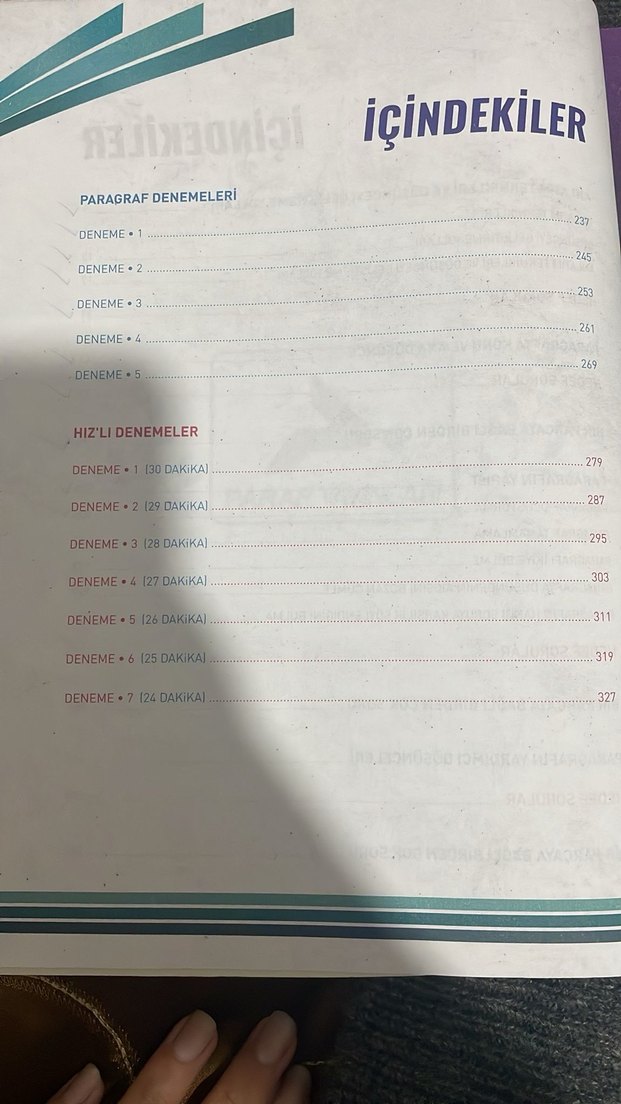 İÇİNDEKİLER

PARAGRAF DENEMELERİ

DENEME • 1 237

DENEME • 2 245

DENEME • 3 253

DENEME • 4 261

DENEME • 5 269

HIZ'LI DENEMELER

DENEME • 1 (30 DAKİKA) 279

DENEME • 2 (29 DAKİKA) 287

DENEME • 3 (28 DAKİKA) 295

DENEME • 4 (27 DAKİKA) 303

DENEME • 5 (26 DAKİKA) 311

DENEME • 6 (25 DAKİKA) 319

DENEME • 7 (24 DAKİKA) 327